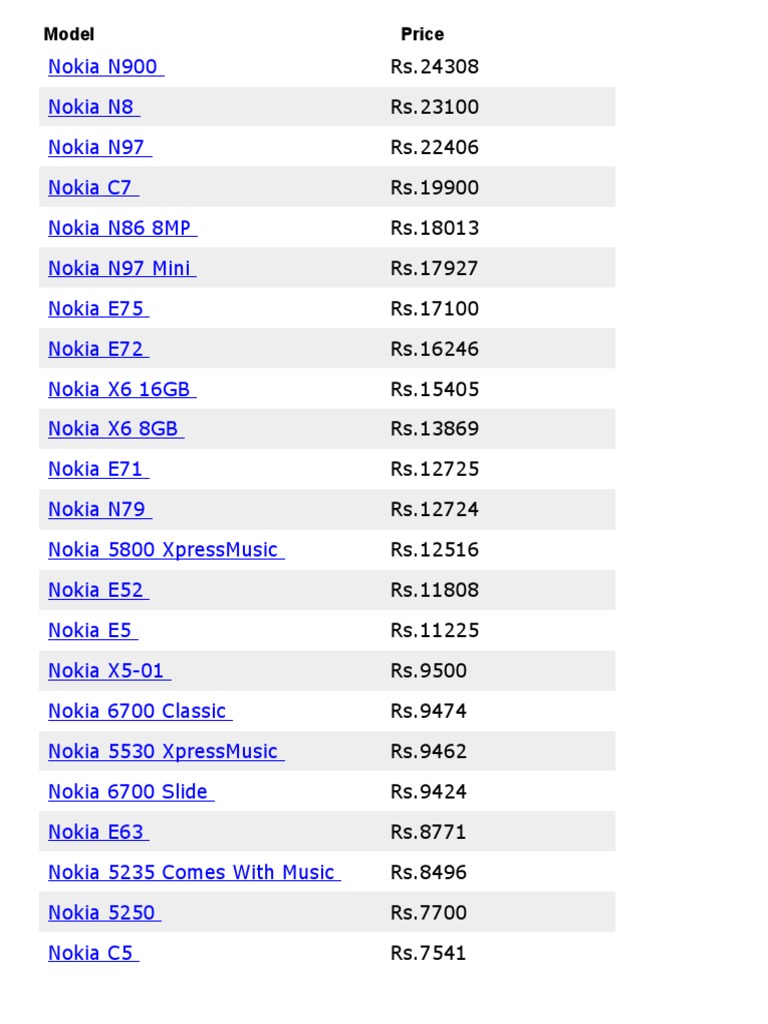 | Model | Price |
|---|---|
| Nokia N900 | Rs.24308 |
| Nokia N8 | Rs.23100 |
| Nokia N97 | Rs.22406 |
| Nokia C7 | Rs.19900 |
| Nokia N86 8MP | Rs.18013 |
| Nokia N97 Mini | Rs.17927 |
| Nokia E75 | Rs.17100 |
| Nokia E72 | Rs.16246 |
| Nokia X6 16GB | Rs.15405 |
| Nokia X6 8GB | Rs.13869 |
| Nokia E71 | Rs.12725 |
| Nokia N79 | Rs.12724 |
| Nokia 5800 XpressMusic | Rs.12516 |
| Nokia E52 | Rs.11808 |
| Nokia E5 | Rs.11225 |
| Nokia X5-01 | Rs.9500 |
| Nokia 6700 Classic | Rs.9474 |
| Nokia 5530 XpressMusic | Rs.9462 |
| Nokia 6700 Slide | Rs.9424 |
| Nokia E63 | Rs.8771 |
| Nokia 5235 Comes With Music | Rs.8496 |
| Nokia 5250 | Rs.7700 |
| Nokia C5 | Rs.7541 |